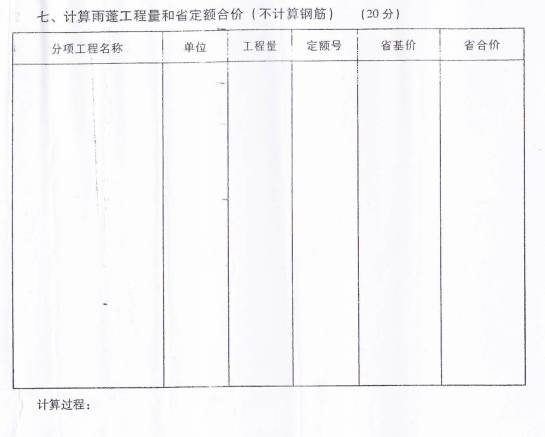 七、计算雨蓬工程量和省定额合价（不计算钢筋） （20分）

| 分项工程名称 | 单位 | 工程量 | 定额号 | 省基价 | 省合价 |
|---|---|---|---|---|---|
| | | | | | |

计算过程：